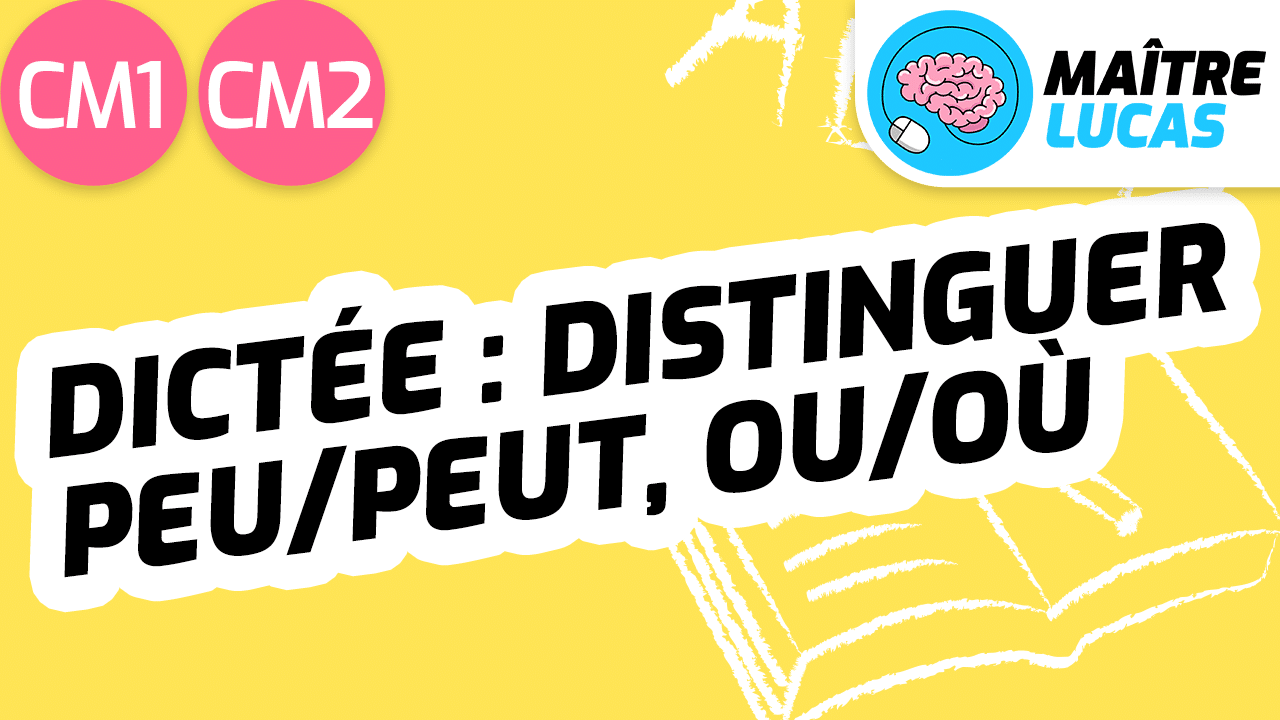 CM1 CM2

MAÎTRE LUCAS

DICTÉE : DISTINGUER PEU/PEUT, OU/OÙ